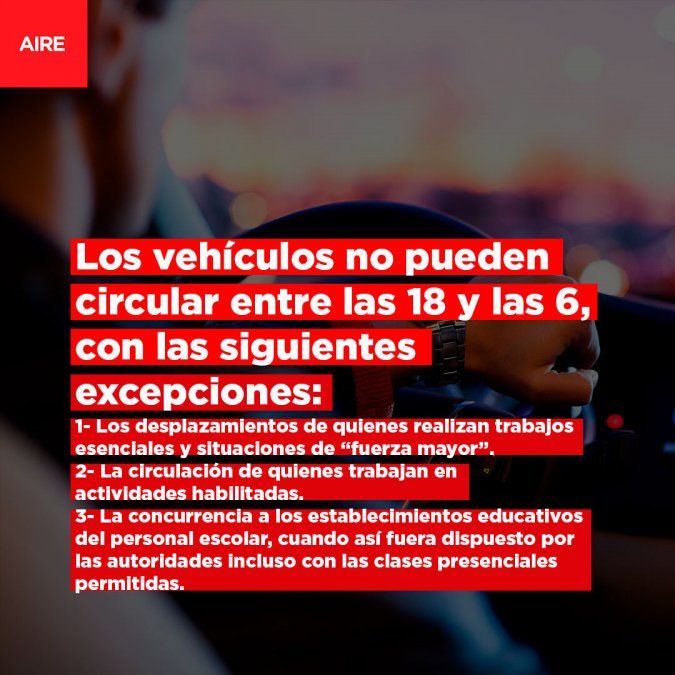 AIRE

Los vehículos no pueden circular entre las 18 y las 6, con las siguientes excepciones:

1- Los desplazamientos de quienes realizan trabajos esenciales y situaciones de “fuerza mayor”.

2- La circulación de quienes trabajan en actividades habilitadas.

3- La concurrencia a los establecimientos educativos del personal escolar, cuando así fuera dispuesto por las autoridades incluso con las clases presenciales permitidas.